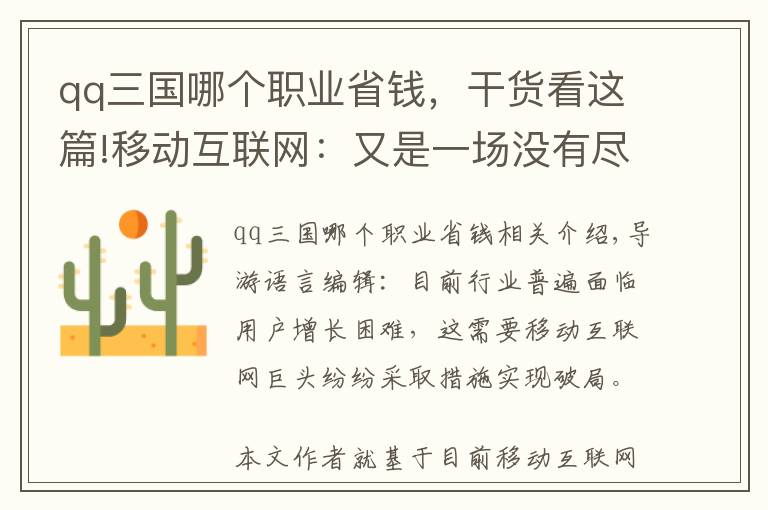 qq三国哪个职业省钱，干货看这篇!移动互联网：又是一场没有尽

qq三国哪个职业省钱相关介绍，导游语言编辑：目前行业普遍面临用户增长困难，这需要移动互联网巨头纷纷采取措施实现破局。

本文作者就基于目前移动互联网